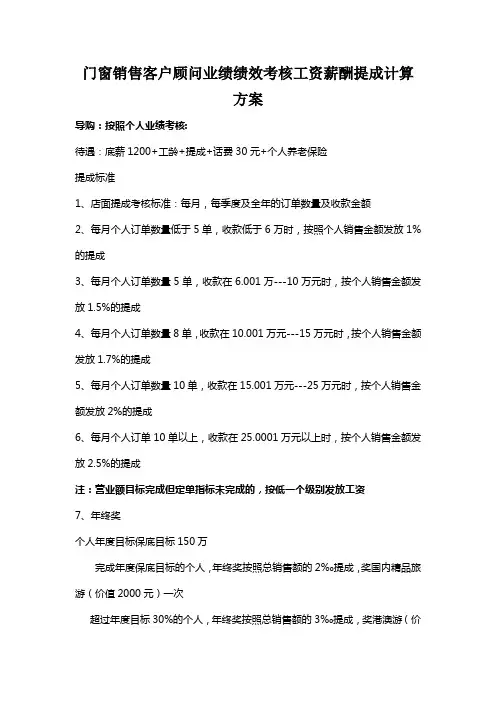 门窗销售客户顾问业绩绩效考核工资薪酬提成计算方案

导购：按照个人业绩考核：

待遇：底薪 1200+工龄+提成+话费 30 元+个人养老保险

提成标准

1、店面提成考核标准：每月，每季度及全年的订单数量及收款金额

2、每月个人订单数量低于 5 单，收款低于 6 万时，按照个人销售金额发放 1%的提成

3、每月个人订单数量 5 单，收款在 6.001 万---10 万元时，按个人销售金额发放 1.5%的提成

4、每月个人订单数量 8 单，收款在 10.001 万元---15 万元时，按个人销售金额发放 1.7%的提成

5、每月个人订单数量 10 单，收款在 15.001 万元---25 万元时，按个人销售金额发放 2%的提成

6、每月个人订单 10 单以上，收款在 25.0001 万元以上时，按个人销售金额发放 2.5%的提成

注：营业额目标完成但定单指标未完成的，按低一个级别发放工资

7、年终奖

个人年度目标保底目标 150 万

完成年度保底目标的个人，年终奖按照总销售额的 2‰提成，奖国内精品旅游（价值 2000 元）一次

超过年度目标 30%的个人，年终奖按照总销售额的 3‰提成，奖港澳游（价